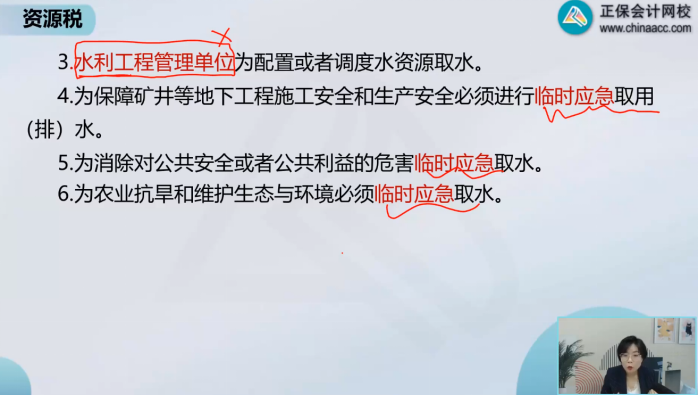 资源税

正保会计网校
www.chinaacc.com

3.水利工程管理单位为配置或者调度水资源取水。

4.为保障矿井等地下工程施工安全和生产安全必须进行临时应急取用（排）水。

5.为消除对公共安全或者公共利益的危害临时应急取水。

6.为农业抗旱和维护生态与环境必须临时应急取水。